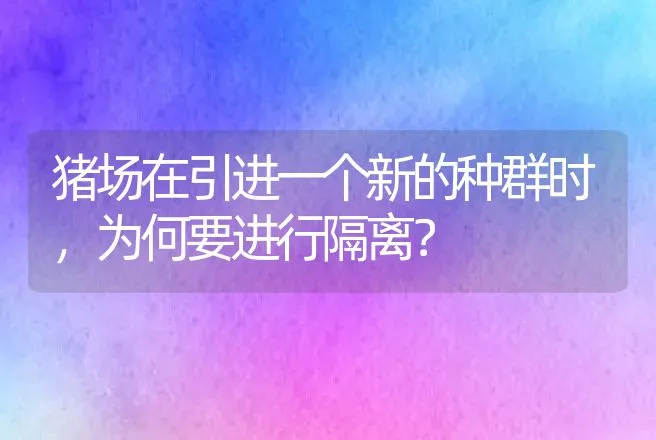 猪场在引进一个新的种群时，为何要进行隔离?